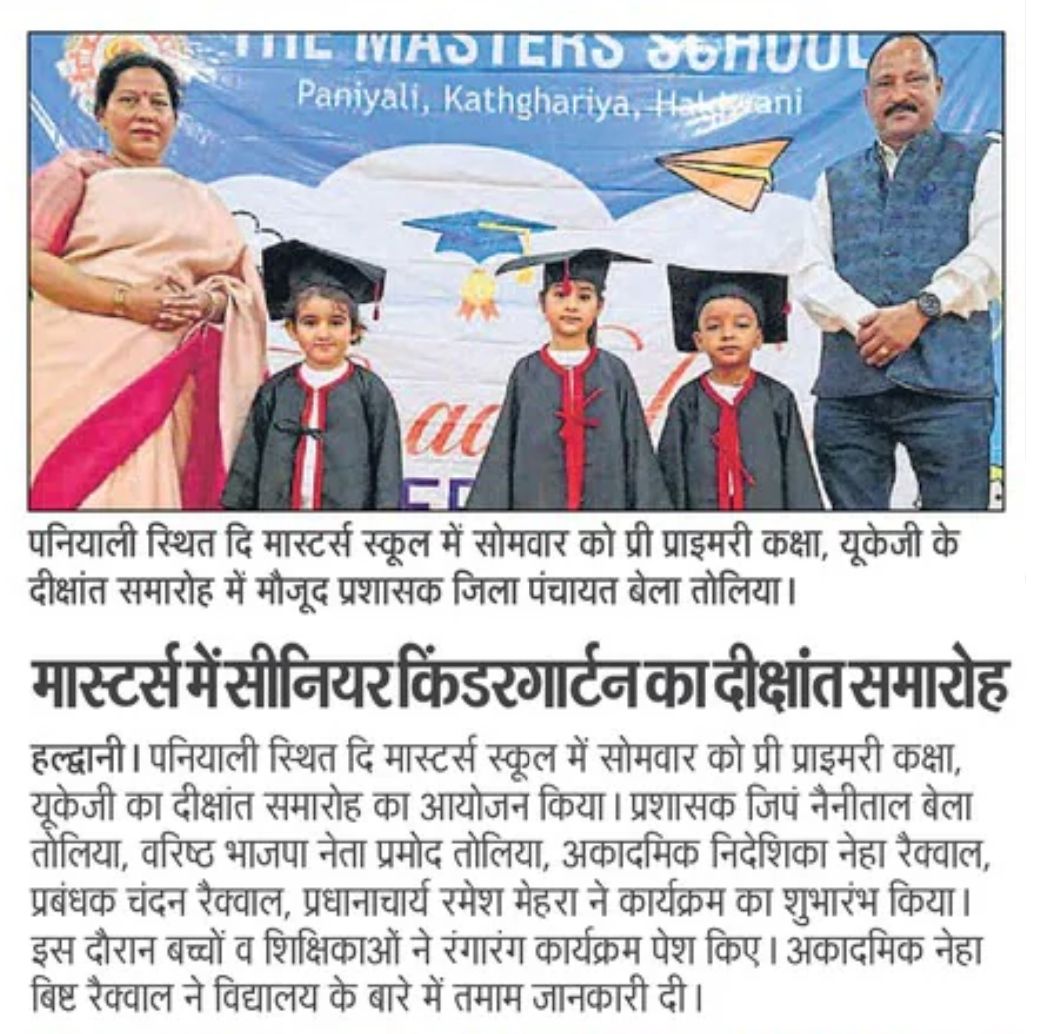 THE MASTERS SCHOOL
Paniyali, Kathghariya, Haldwani

पनियाली स्थित दि मास्टर्स स्कूल में सोमवार को प्री प्राइमरी कक्षा, यूकेजी के दीक्षांत समारोह में मौजूद प्रशासक जिला पंचायत बेला तोलिया।

मास्टर्स में सीनियर किंडरगार्टन का दीक्षांत समारोह

हल्द्वानी। पनियाली स्थित दि मास्टर्स स्कूल में सोमवार को प्री प्राइमरी कक्षा, यूकेजी का दीक्षांत समारोह का आयोजन किया। प्रशासक जिपं नैनीताल बेला तोलिया, वरिष्ठ भाजपा नेता प्रमोद तोलिया, अकादमिक निदेशिका नेहा रैक्वाल, प्रबंधक चंदन रैक्वाल, प्रधानाचार्य रमेश मेहरा ने कार्यक्रम का शुभारंभ किया। इस दौरान बच्चों व शिक्षिकाओं ने रंगारंग कार्यक्रम पेश किए। अकादमिक नेहा बिष्ट रैक्वाल ने विद्यालय के बारे में तमाम जानकारी दी।